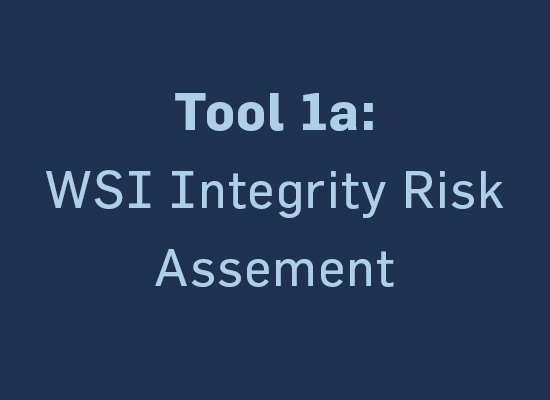 Tool 1a:

WSI Integrity Risk Assement